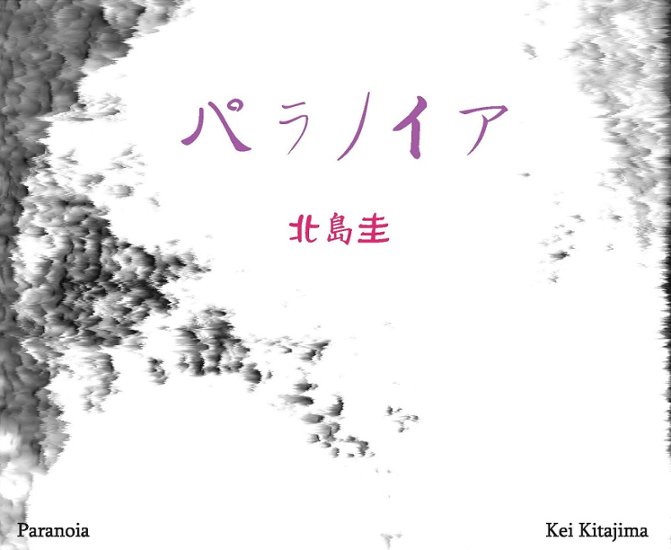 パラノイア

北島圭

Paranoia

Kei Kitajima